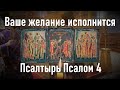 Ваше желание исполнится

Псалтырь Псалом 4